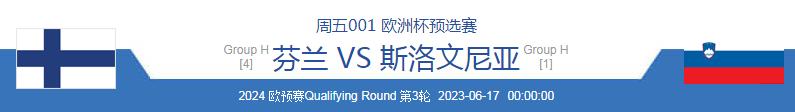 周五001 欧洲杯预选赛

Group H
[4]

芬兰 VS 斯洛文尼亚

Group H
[1]

2024 欧预赛Qualifying Round 第3轮 2023-06-17 00:00:00